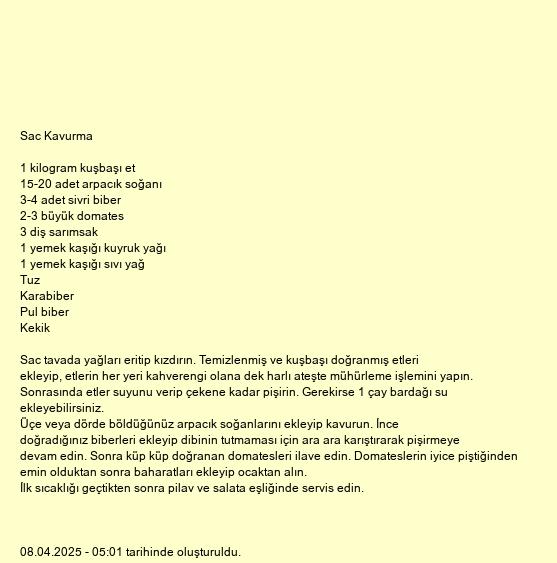 Sac Kavurma

1 kilogram kuşbaşı et
15-20 adet arpacık soğanı
3-4 adet sivri biber
2-3 büyük domates
3 diş sarımsak
1 yemek kaşığı kuyruk yağı
1 yemek kaşığı sıvı yağ
Tuz
Karabiber
Pul biber
Kekik

Sac tavada yağları eritip kızdırın. Temizlenmiş ve kuşbaşı doğranmış etleri ekleyip, etlerin her yeri kahverengi olana dek harlı ateşte mühürleme işlemini yapın. Sonrasında etler suyunu verip çekene kadar pişirin. Gerekirse 1 çay bardağı su ekleyebilirsiniz.
Üçe veya dörde böldüğünüz arpacık soğanlarını ekleyip kavurun. İnce doğradığınız biberleri ekleyip dibinin tutmaması için ara ara karıştırarak pişirmeye devam edin. Sonra küp küp doğranan domatesleri ilave edin. Domateslerin iyice piştiğinden emin olduktan sonra baharatları ekleyip ocaktan alın.
İlk sıcaklığı geçtikten sonra pilav ve salata eşliğinde servis edin.

08.04.2025 - 05:01 tarihinde oluşturuldu.